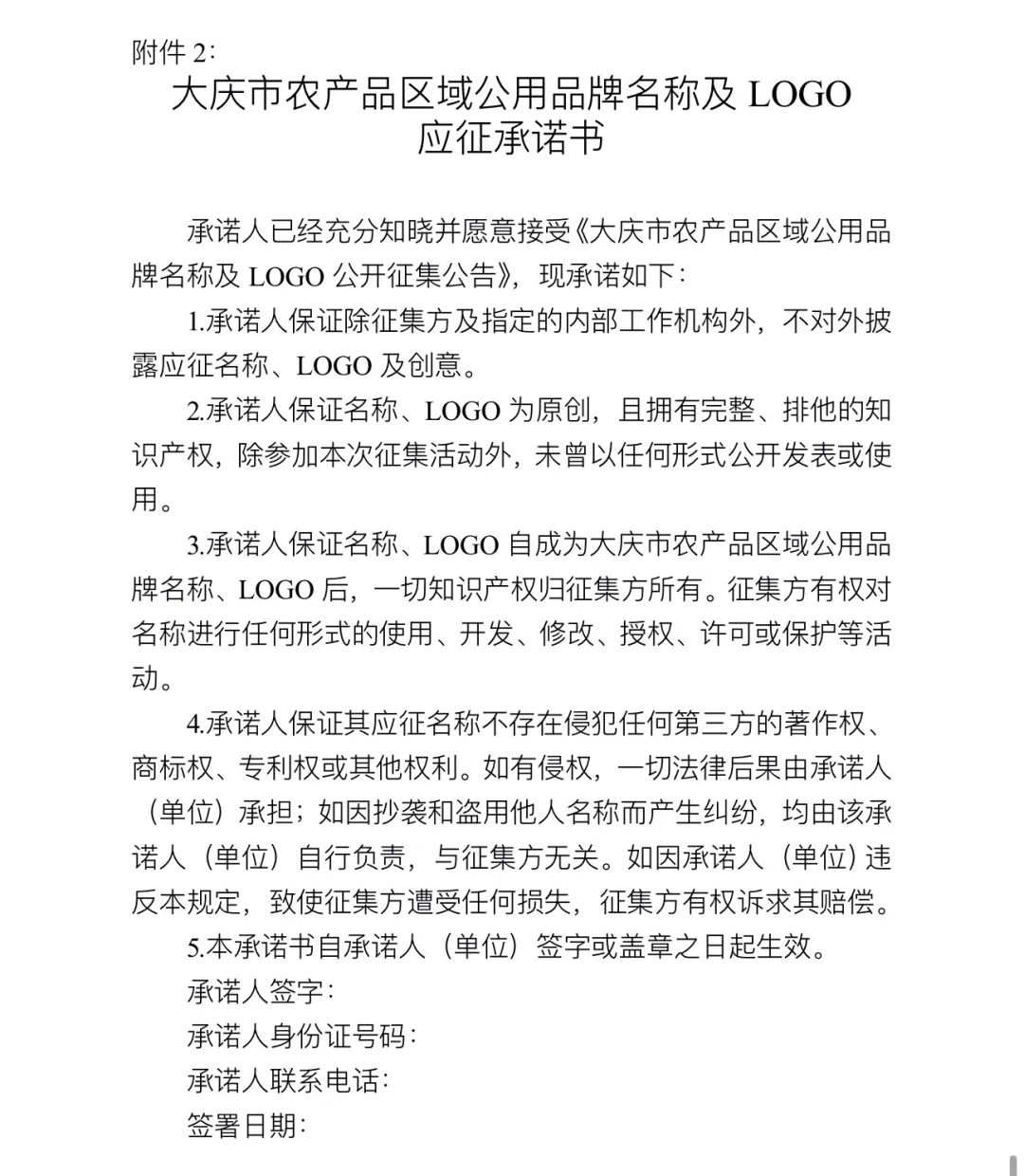 附件 2:

大庆市农产品区域公用品牌名称及 LOGO 应征承诺书

承诺人已经充分知晓并愿意接受《大庆市农产品区域公用品牌名称及 LOGO 公开征集公告》，现承诺如下：

1.承诺人保证除征集方及指定的内部工作机构外，不对外披露应征名称、LOGO 及创意。

2.承诺人保证名称、LOGO 为原创，且拥有完整、排他的知识产权，除参加本次征集活动外，未曾以任何形式公开发表或使用。

3.承诺人保证名称、LOGO 自成为大庆市农产品区域公用品牌名称、LOGO 后，一切知识产权归征集方所有。征集方有权对名称进行任何形式的使用、开发、修改、授权、许可或保护等活动。

4.承诺人保证其应征名称不存在侵犯任何第三方的著作权、商标权、专利权或其他权利。如有侵权，一切法律后果由承诺人（单位）承担；如因抄袭和盗用他人名称而产生纠纷，均由该承诺人（单位）自行负责，与征集方无关。如因承诺人（单位）违反本规定，致使征集方遭受任何损失，征集方有权诉求其赔偿。

5.本承诺书自承诺人（单位）签字或盖章之日起生效。

承诺人签字：

承诺人身份证号码：

承诺人联系电话：

签署日期：